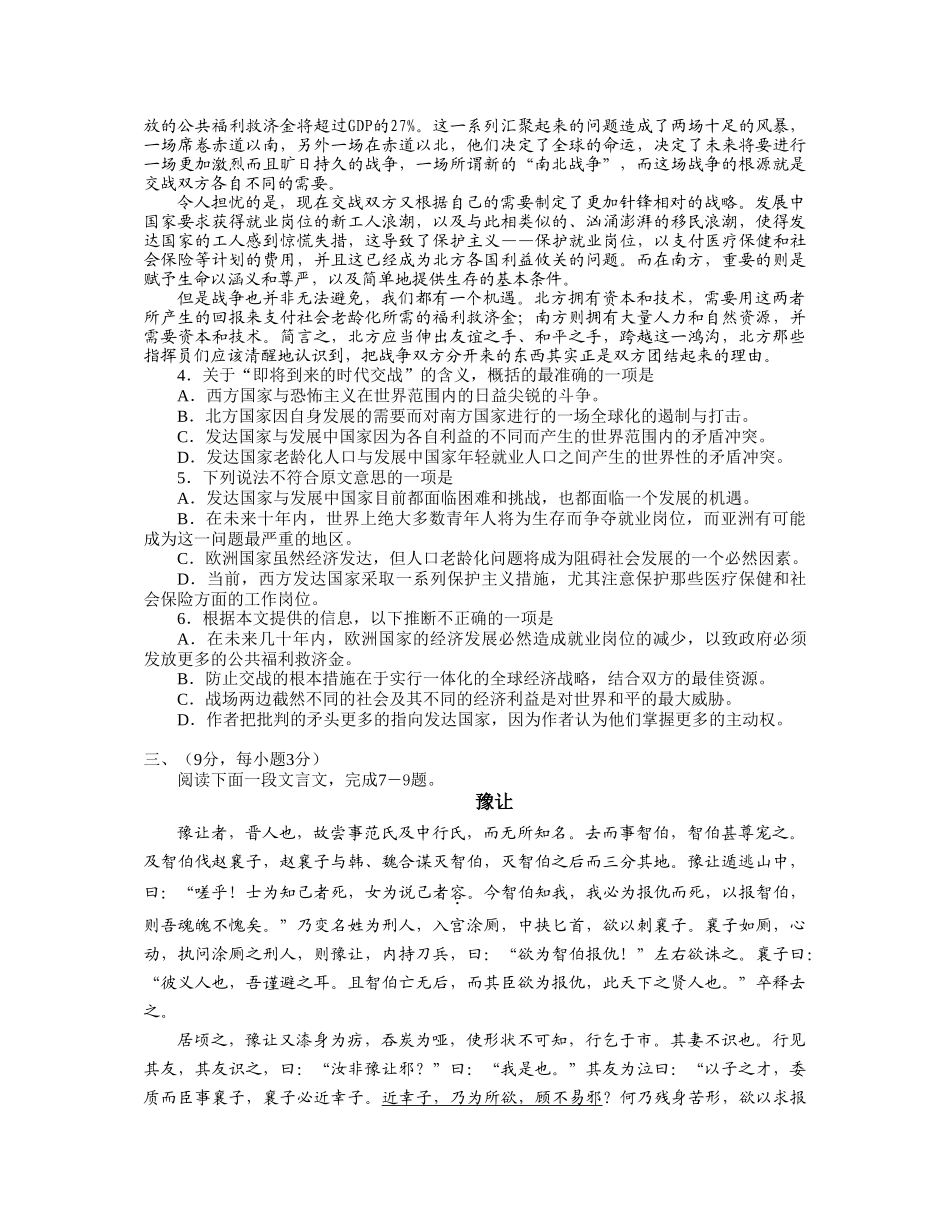 放的公共福利救济金将超过GDP的27%。这一系列汇聚起来的问题造成了两场十足的风暴，一场席卷赤道以南，另外一场在赤道以北，他们决定了全球的命运，决定了未来将要进行一场更加激烈而且旷日持久的战争，一场所谓新的“南北战争”，而这场战争的根源就是交战双方各自不同的需要。

令人担忧的是，现在交战双方又根据自己的需要制定了更加针锋相对的战略。发展中国家要求获得就业岗位的新工人浪潮，以及与此相类似的、汹涌澎湃的移民浪潮，使得发达国家的工人感到惊慌失措，这导致了保护主义——保护就业岗位，以支付医疗保健和社会保险等计划的费用，并且这已经成为北方各国利益攸关的问题。而在南方，重要的则是赋予生命以涵义和尊严，以及简单地提供生存的基本条件。

但是战争也并非无法避免，我们都有一个机遇。北方拥有资本和技术，需要用这两者所产生的回报来支付社会老龄化所需的福利救济金；南方则拥有大量人力和自然资源，并需要资本和技术。简言之，北方应当伸出友谊之手、和平之手，跨越这一鸿沟，北方那些指挥员们应该清醒地认识到，把战争双方分开来的东西其实正是双方团结起来的理由。

4．关于“即将到来的时代交战”的含义，概括的最准确的一项是
A．西方国家与恐怖主义在世界范围内的日益尖锐的斗争。
B．北方国家因自身发展的需要而对南方国家进行的一场全球化的遏制与打击。
C．发达国家与发展中国家因为各自利益的不同而产生的世界范围内的矛盾冲突。
D．发达国家老龄化人口与发展中国家年轻就业人口之间产生的世界性的矛盾冲突。
5．下列说法不符合原文意思的一项是
A．发达国家与发展中国家目前都面临困难和挑战，也都面临一个发展的机遇。
B．在未来十年内，世界上绝大多数青年人将为生存而争夺就业岗位，而亚洲有可能成为这一问题最严重的地区。
C．欧洲国家虽然经济发达，但人口老龄化问题将成为阻碍社会发展的一个必然因素。
D．当前，西方发达国家采取一系列保护主义措施，尤其注意保护那些医疗保健和社会保险方面的工作岗位。
6．根据本文提供的信息，以下推断不正确的一项是
A．在未来几十年内，欧洲国家的经济发展必然造成就业岗位的减少，以致政府必须发放更多的公共福利救济金。
B．防止交战的根本措施在于实行一体化的全球经济战略，结合双方的最佳资源。
C．战场两边截然不同的社会及其不同的经济利益是对世界和平的最大威胁。
D．作者把批判的矛头更多的指向发达国家，因为作者认为他们掌握更多的主动权。

三、（9分，每小题3分）
阅读下面一段文言文，完成7－9题。

豫让

豫让者，晋人也，故尝事范氏及中行氏，而无所知名。去而事智伯，智伯甚尊宠之。及智伯伐赵襄子，赵襄子与韩、魏合谋灭智伯，灭智伯之后而三分其地。豫让遁逃山中，曰：“嗟乎！士为知己者死，女为说己者容。今智伯知我，我必为报仇而死，以报智伯，则吾魂魄不愧矣。”乃变名姓为刑人，入宫涂厕，中挟匕首，欲以刺襄子。襄子如厕，心动，执问涂厕之刑人，则豫让，内持刀兵，曰：“欲为智伯报仇！”左右欲诛之。襄子曰：“彼义人也，吾谨避之耳。且智伯亡无后，而其臣欲为报仇，此天下之贤人也。”卒释去之。

居顷之，豫让又漆身为疠，吞炭为哑，使形状不可知，行乞于市。其妻不识也。行见其友，其友识之，曰：“汝非豫让邪？”曰：“我是也。”其友为泣曰：“以子之才，委质而臣事襄子，襄子必近幸子。近幸子，乃为所欲，顾不易邪？何乃残身苦形，欲以求报